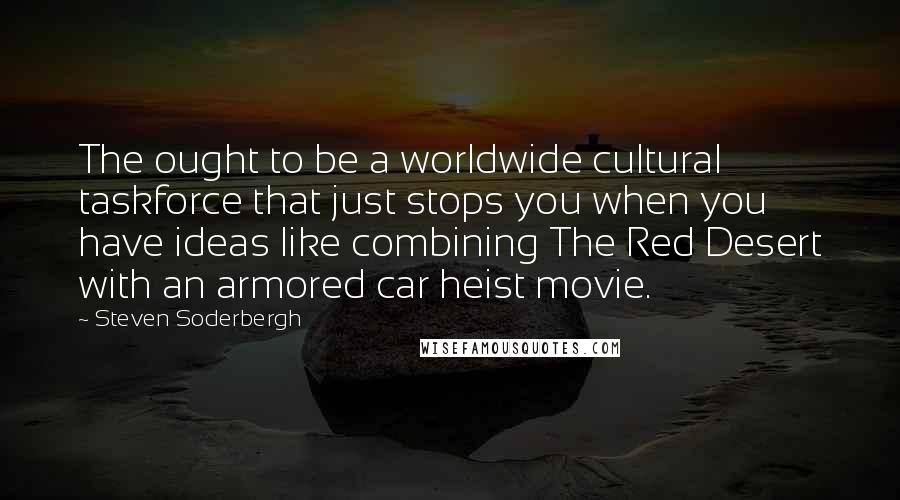 The ought to be a worldwide cultural taskforce that just stops you when you have ideas like combining The Red Desert with an armored car heist movie.

~ Steven Soderbergh

WISEFAMOUSQUOTES.COM